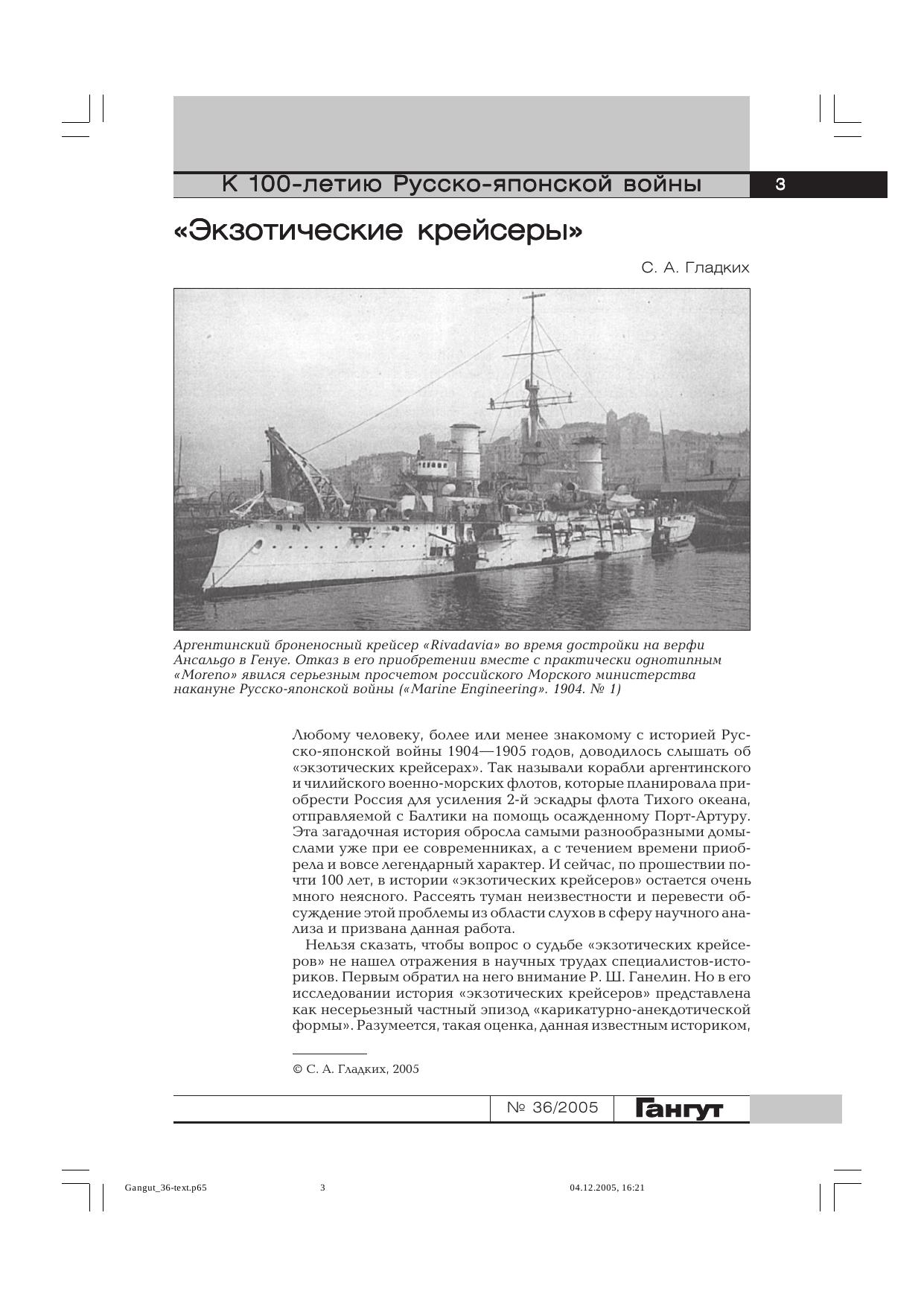 К 100-летию Русско-японской войны

3

«Экзотические крейсеры»

С. А. Гладких

Аргентинский броненосный крейсер «Rivadavia» во время достройки на верфи Ансальдо в Генуе. Отказ в его приобретении вместе с практически однотипным «Moreno» явился серьезным просчетом российского Морского министерства накануне Русско-японской войны («Marine Engineering». 1904. № 1)

Любому человеку, более или менее знакомому с историей Русско-японской войны 1904—1905 годов, доводилось слышать об «экзотических крейсерах». Так называли корабли аргентинского и чилийского военно-морских флотов, которые планировала приобрести Россия для усиления 2-й эскадры флота Тихого океана, отправляемой с Балтики на помощь осажденному Порт-Артуру. Эта загадочная история обросла самыми разнообразными домыслами уже при ее современниках, а с течением времени приобрела и вовсе легендарный характер. И сейчас, по прошествии почти 100 лет, в истории «экзотических крейсеров» остается очень много неясного. Рассеять туман неизвестности и перевести обсуждение этой проблемы из области слухов в сферу научного анализа и призвана данная работа.

Нельзя сказать, чтобы вопрос о судьбе «экзотических крейсеров» не нашел отражения в научных трудах специалистов-историков. Первым обратил на него внимание Р. Ш. Ганелин. Но в его исследовании история «экзотических крейсеров» представлена как несерьезный частный эпизод «карикатурно-анекдотической формы». Разумеется, такая оценка, данная известным историком,

© С. А. Гладких, 2005

№ 36/2005

Гангут

Gangut_36-text.p65 3 04.12.2005, 16:21